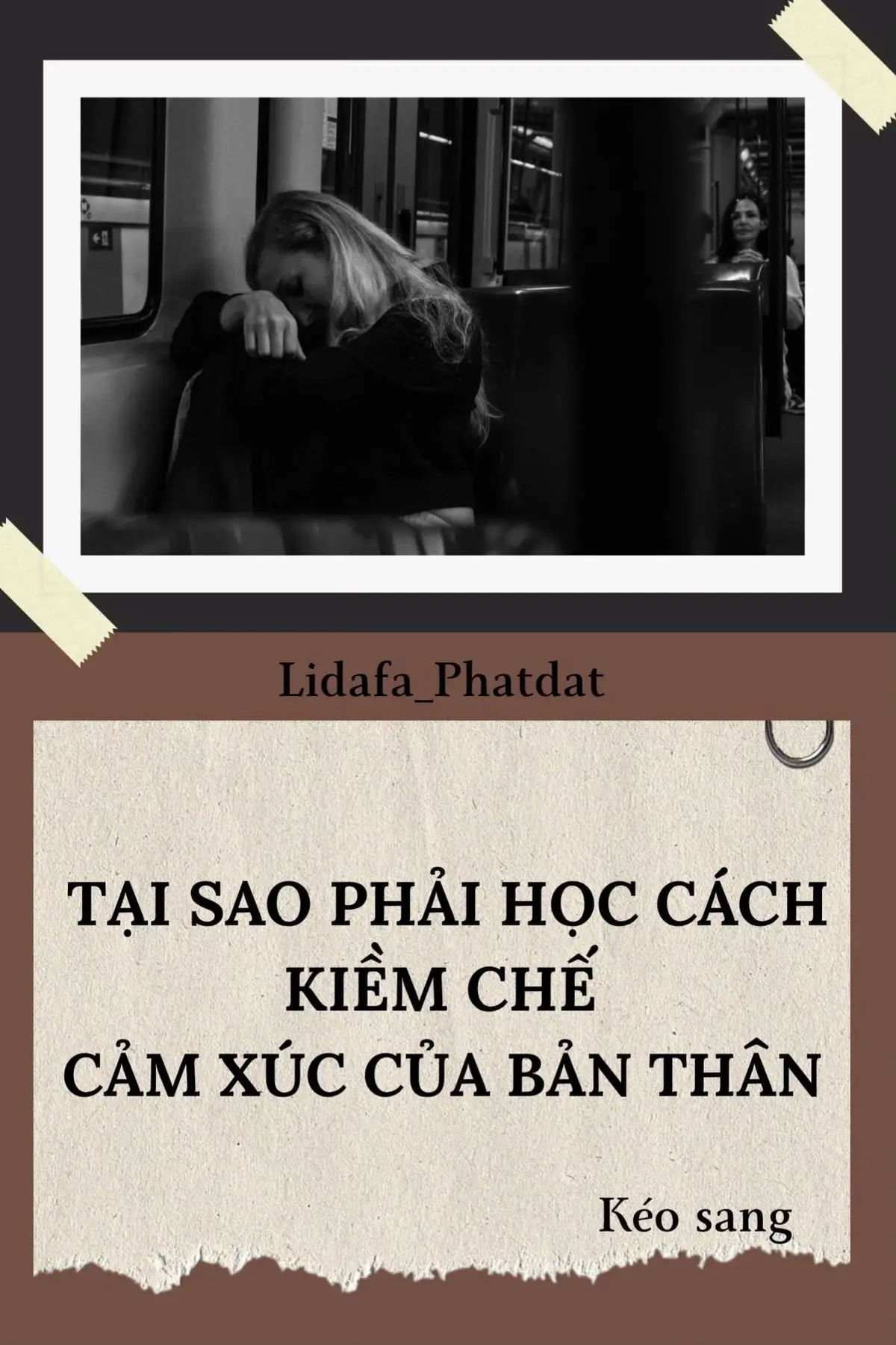 Lidafa_Phatdat

TẠI SAO PHẢI HỌC CÁCH KIỀM CHẾ CẢM XÚC CỦA BẢN THÂN

Kéo sang